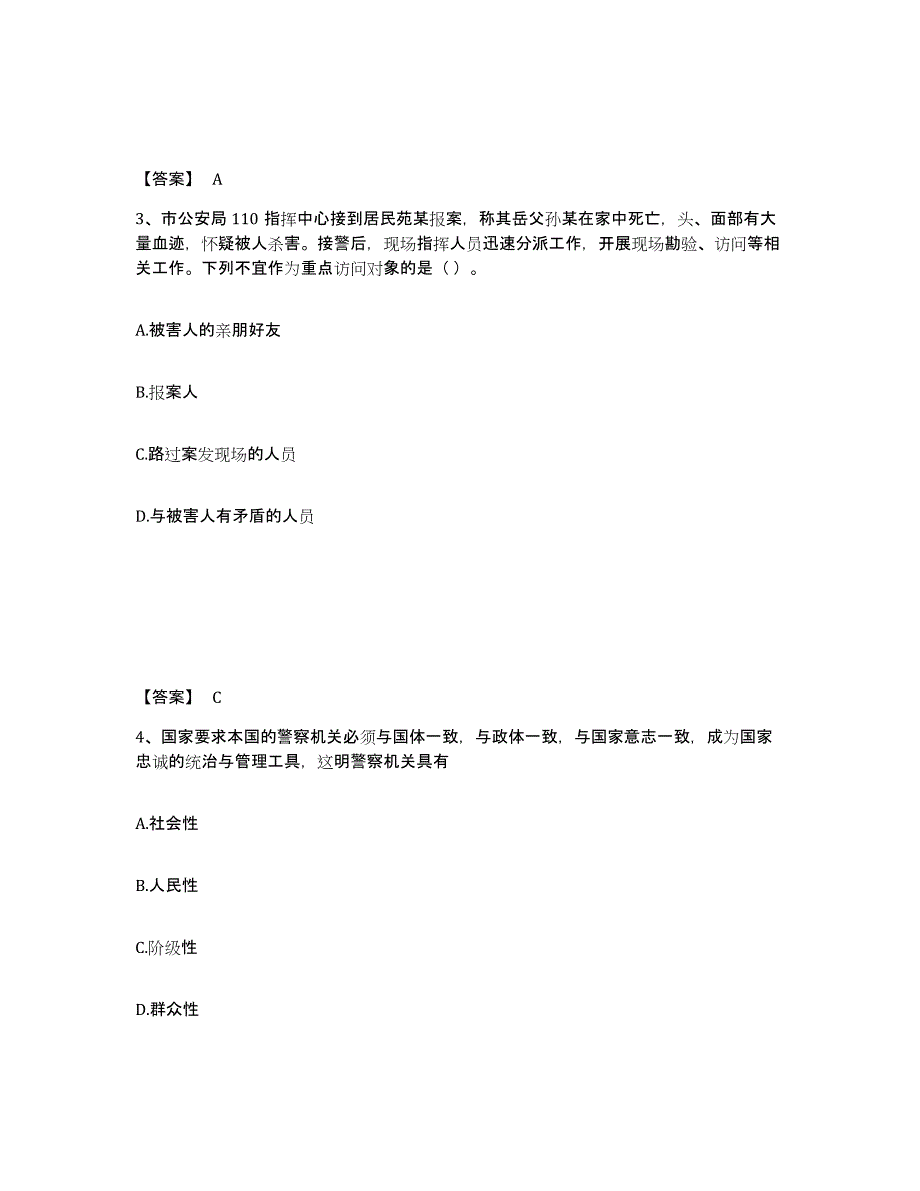 【答案】 A

3、市公安局 110 指挥中心接到居民苑某报案，称其岳父孙某在家中死亡，头、面部有大量血迹，怀疑被人杀害。接警后，现场指挥人员迅速分派工作，开展现场勘验、访问等相关工作。下列不宜作为重点访问对象的是（ ）。

A.被害人的亲朋好友

B.报案人

C.路过案发现场的人员

D.与被害人有矛盾的人员

【答案】 C

4、国家要求本国的警察机关必须与国体一致，与政体一致，与国家意志一致，成为国家忠诚的统治与管理工具，这明警察机关具有

A.社会性

B.人民性

C.阶级性

D.群众性